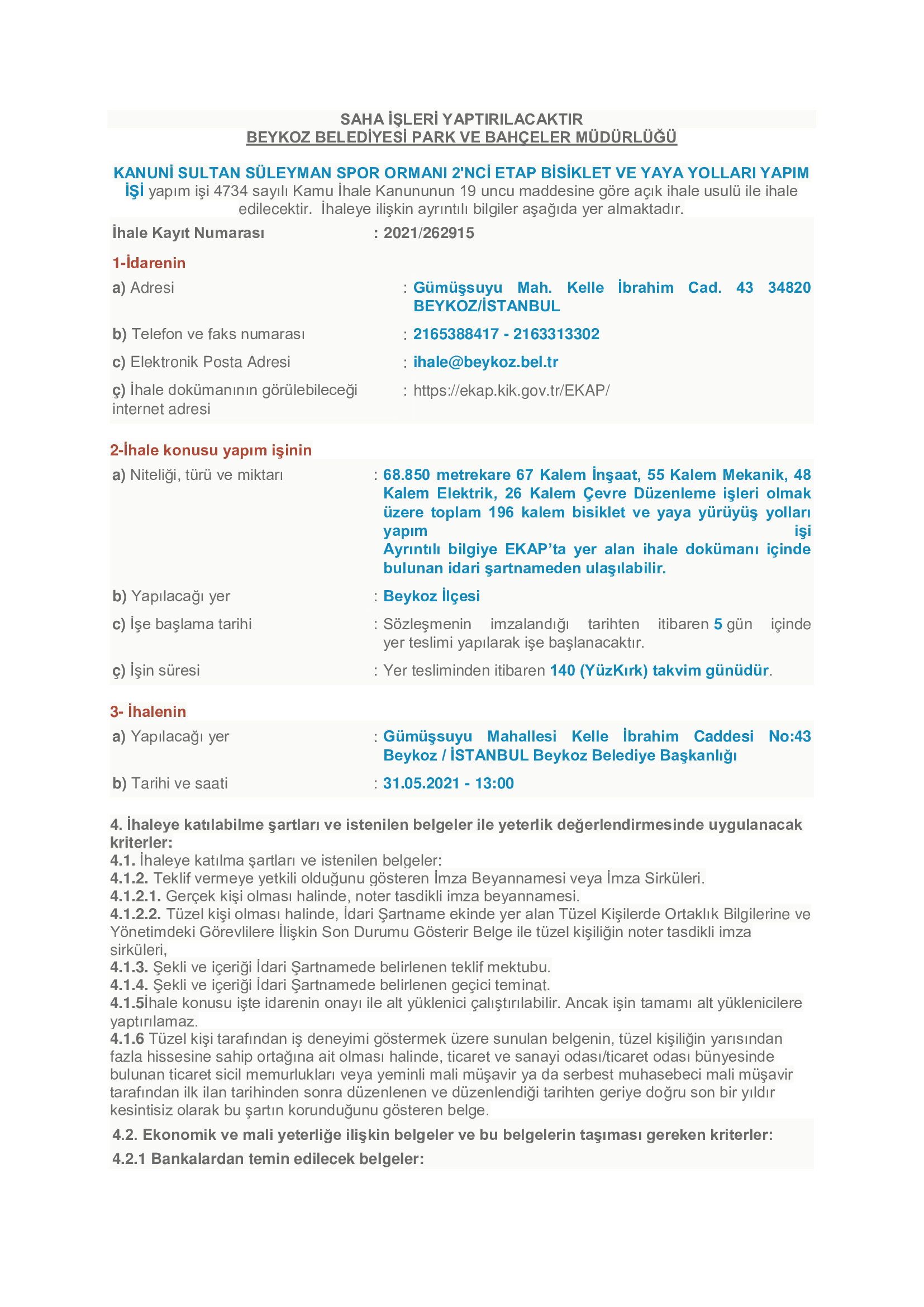 SAHA İŞLERİ YAPTIRILACAKTIR
BEYKOZ BELEDİYESİ PARK VE BAHÇELER MÜDÜRLÜĞÜ

KANUNİ SULTAN SÜLEYMAN SPOR ORMANI 2'NCİ ETAP BİSİKLET VE YAYA YOLLARI YAPIM İŞİ yapım işi 4734 sayılı Kamu İhale Kanununun 19 uncu maddesine göre açık ihale usulü ile ihale edilecektir. İhaleye ilişkin ayrıntılı bilgiler aşağıda yer almaktadır.

İhale Kayıt Numarası : 2021/262915

1-İdarenin

a) Adresi : Gümüşsuyu Mah. Kelle İbrahim Cad. 43 34820 BEYKOZ/İSTANBUL

b) Telefon ve faks numarası : 2165388417 - 2163313302

c) Elektronik Posta Adresi : ihale@beykoz.bel.tr

ç) İhale dokümanının görülebileceği internet adresi : https://ekap.kik.gov.tr/EKAP/

2-İhale konusu yapım işinin

a) Niteliği, türü ve miktarı : 68.850 metrekare 67 Kalem İnşaat, 55 Kalem Mekanik, 48 Kalem Elektrik, 26 Kalem Çevre Düzenleme işleri olmak üzere toplam 196 kalem bisiklet ve yaya yürüyüş yolları yapım işi
Ayrıntılı bilgiye EKAP'ta yer alan ihale dokümanı içinde bulunan idari şartnameden ulaşılabilir.

b) Yapılacağı yer : Beykoz İlçesi

c) İşe başlama tarihi : Sözleşmenin imzalandığı tarihten itibaren 5 gün içinde yer teslimi yapılarak işe başlanacaktır.

ç) İşin süresi : Yer tesliminden itibaren 140 (YüzKırk) takvim günüdür.

3- İhalenin

a) Yapılacağı yer : Gümüşsuyu Mahallesi Kelle İbrahim Caddesi No:43 Beykoz / İSTANBUL Beykoz Belediye Başkanlığı

b) Tarihi ve saati : 31.05.2021 - 13:00

4. İhaleye katılabilme şartları ve istenilen belgeler ile yeterlik değerlendirmesinde uygulanacak kriterler:
4.1. İhaleye katılma şartları ve istenilen belgeler:
4.1.2. Teklif vermeye yetkili olduğunu gösteren İmza Beyannamesi veya İmza Sirküleri.
4.1.2.1. Gerçek kişi olması halinde, noter tasdikli imza beyannamesi.
4.1.2.2. Tüzel kişi olması halinde, İdari Şartname ekinde yer alan Tüzel Kişilerde Ortaklık Bilgilerine ve Yönetimdeki Görevlilere İlişkin Son Durumu Gösterir Belge ile tüzel kişiliğin noter tasdikli imza sirküleri,
4.1.3. Şekli ve içeriği İdari Şartnamede belirlenen teklif mektubu.
4.1.4. Şekli ve içeriği İdari Şartnamede belirlenen geçici teminat.
4.1.5İhale konusu işte idarenin onayı ile alt yüklenici çalıştırılabilir. Ancak işin tamamı alt yüklenicilere yaptırılamaz.
4.1.6 Tüzel kişi tarafından iş deneyimi göstermek üzere sunulan belgenin, tüzel kişiliğin yarısından fazla hissesine sahip ortağına ait olması halinde, ticaret ve sanayi odası/ticaret odası bünyesinde bulunan ticaret sicil memurlukları veya yeminli mali müşavir ya da serbest muhasebeci mali müşavir tarafından ilk ilan tarihinden sonra düzenlenen ve düzenlendiği tarihten geriye doğru son bir yıldır kesintisiz olarak bu şartın korunduğunu gösteren belge.
4.2. Ekonomik ve mali yeterliğe ilişkin belgeler ve bu belgelerin taşıması gereken kriterler:
4.2.1 Bankalardan temin edilecek belgeler: